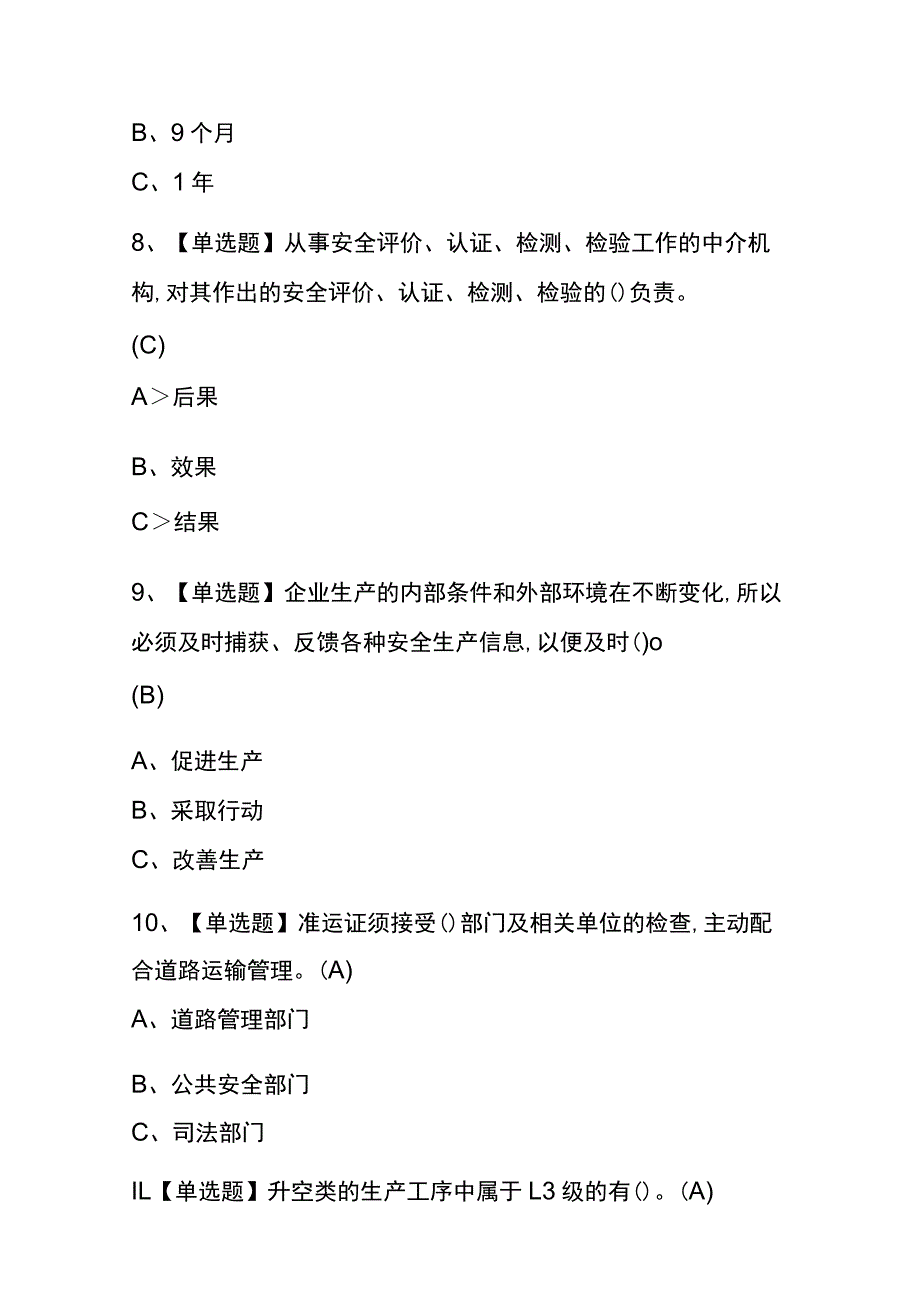 B、9个月

C、1年

8、【单选题】从事安全评价、认证、检测、检验工作的中介机构,对其作出的安全评价、认证、检测、检验的()负责。

(C)

A＞后果

B、效果

C＞结果

9、【单选题】企业生产的内部条件和外部环境在不断变化,所以必须及时捕获、反馈各种安全生产信息,以便及时()o

(B)

A、促进生产

B、采取行动

C、改善生产

10、【单选题】准运证须接受()部门及相关单位的检查,主动配合道路运输管理。(A)

A、道路管理部门

B、公共安全部门

C、司法部门

IL【单选题】升空类的生产工序中属于L3级的有()。(A)